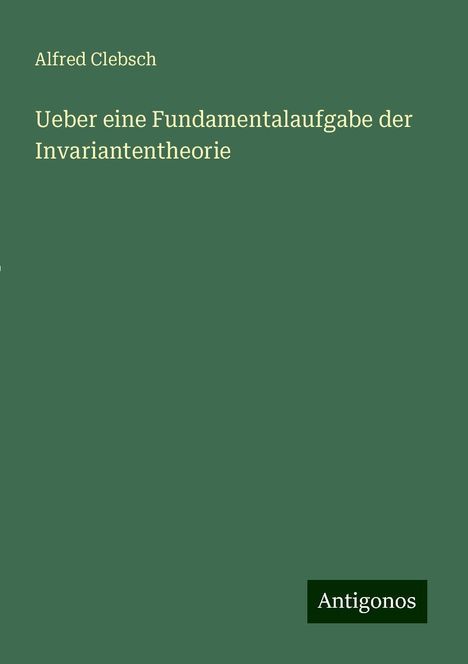 Alfred Clebsch

Ueber eine Fundamentalaufgabe der Invariantentheorie

Antigonos